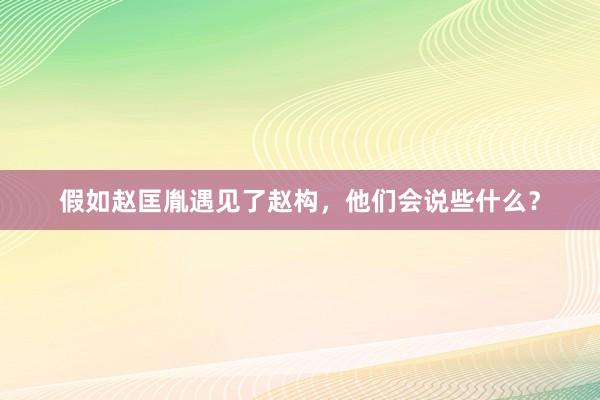 假如赵匡胤遇见了赵构，他们会说些什么？